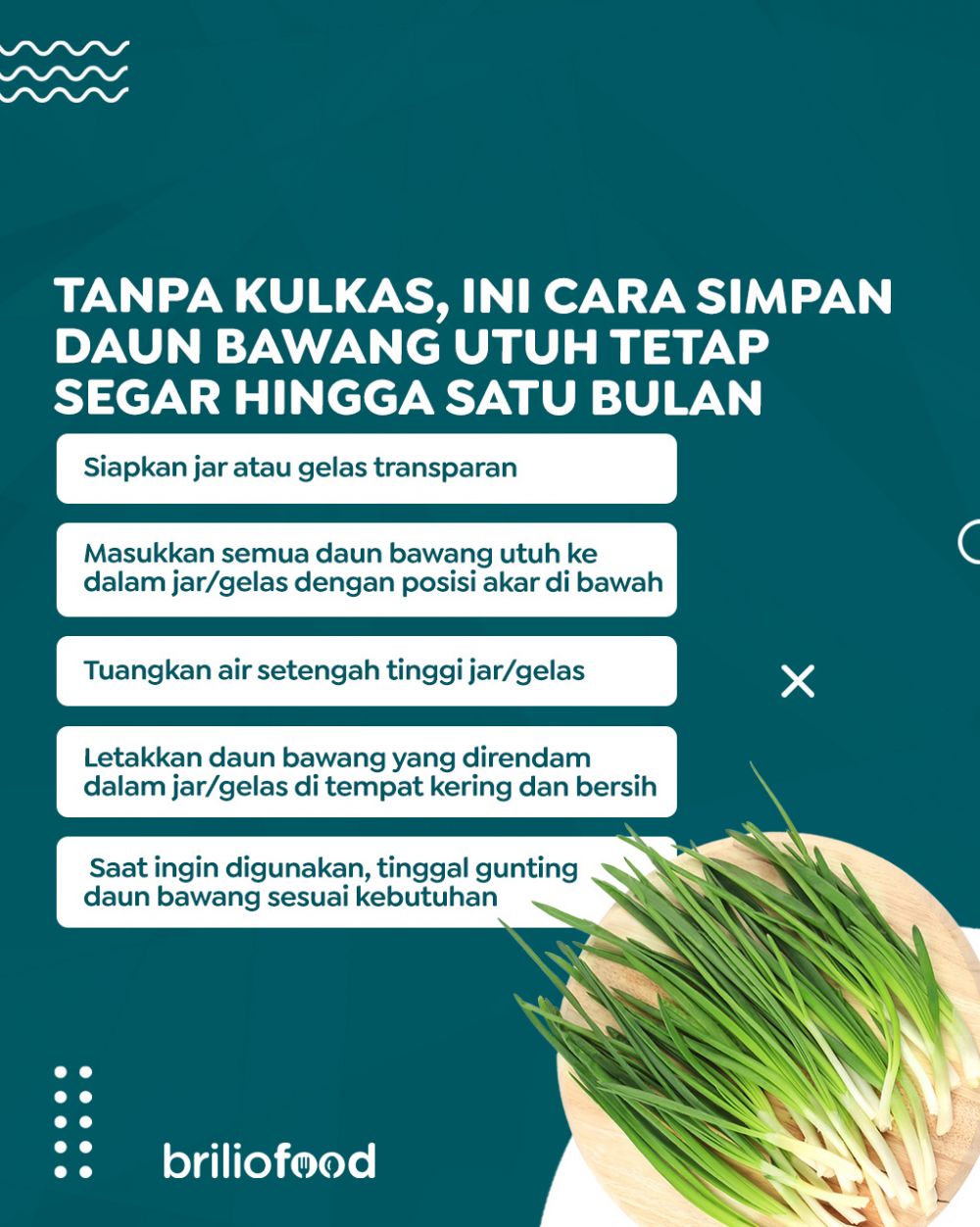 TANPA KULKAS, INI CARA SIMPAN DAUN BAWANG UTUH TETAP SEGAR HINGGA SATU BULAN

Siapkan jar atau gelas transparan

Masukkan semua daun bawang utuh ke dalam jar/gelas dengan posisi akar di bawah

Tuangkan air setengah tinggi jar/gelas

Letakkan daun bawang yang direndam dalam jar/gelas di tempat kering dan bersih

Saat ingin digunakan, tinggal gunting daun bawang sesuai kebutuhan

briliofood